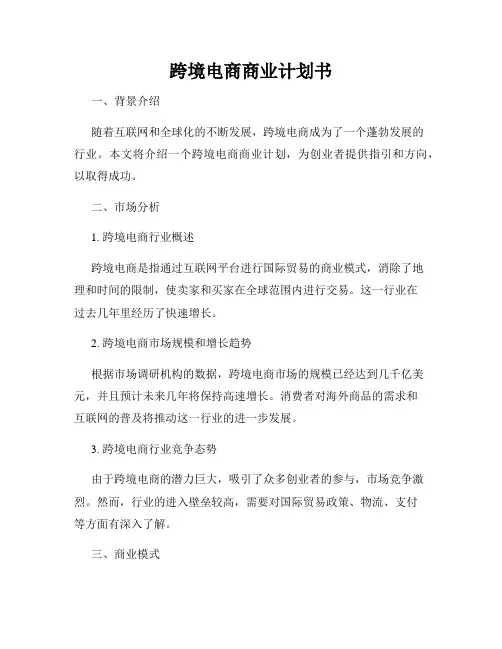 跨境电商商业计划书

一、背景介绍

随着互联网和全球化的不断发展，跨境电商成为了一个蓬勃发展的行业。本文将介绍一个跨境电商商业计划，为创业者提供指引和方向，以取得成功。

二、市场分析

1. 跨境电商行业概述

跨境电商是指通过互联网平台进行国际贸易的商业模式，消除了地理和时间的限制，使卖家和买家在全球范围内进行交易。这一行业在过去几年里经历了快速增长。

2. 跨境电商市场规模和增长趋势

根据市场调研机构的数据，跨境电商市场的规模已经达到几千亿美元，并且预计未来几年将保持高速增长。消费者对海外商品的需求和互联网的普及将推动这一行业的进一步发展。

3. 跨境电商行业竞争态势

由于跨境电商的潜力巨大，吸引了众多创业者的参与，市场竞争激烈。然而，行业的进入壁垒较高，需要对国际贸易政策、物流、支付等方面有深入了解。

三、商业模式